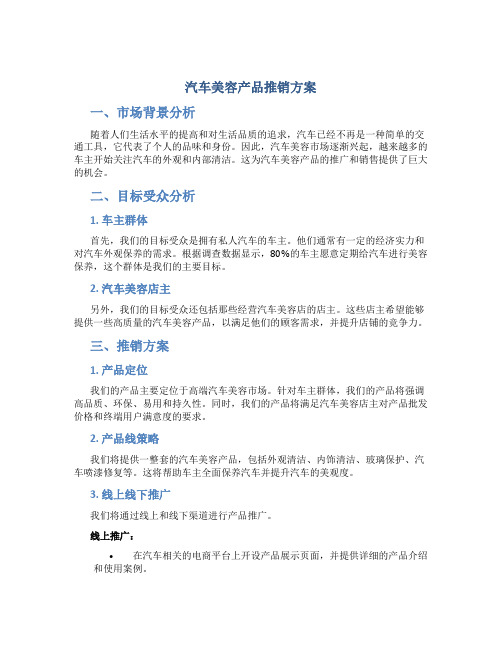 汽车美容产品推销方案

一、市场背景分析

随着人们生活水平的提高和对生活品质的追求，汽车已经不再是一种简单的交通工具，它代表了个人的品味和身份。因此，汽车美容市场逐渐兴起，越来越多的车主开始关注汽车的外观和内部清洁。这为汽车美容产品的推广和销售提供了巨大的机会。

二、目标受众分析

1. 车主群体

首先，我们的目标受众是拥有私人汽车的车主。他们通常有一定的经济实力和对汽车外观保养的需求。根据调查数据显示，80%的车主愿意定期给汽车进行美容保养，这个群体是我们的主要目标。

2. 汽车美容店主

另外，我们的目标受众还包括那些经营汽车美容店的店主。这些店主希望能够提供一些高质量的汽车美容产品，以满足他们的顾客需求，并提升店铺的竞争力。

三、推销方案

1. 产品定位

我们的产品主要定位于高端汽车美容市场。针对车主群体，我们的产品将强调高品质、环保、易用和持久性。同时，我们的产品将满足汽车美容店主对产品批发价格和终端用户满意度的要求。

2. 产品线策略

我们将提供一整套的汽车美容产品，包括外观清洁、内饰清洁、玻璃保护、汽车喷漆修复等。这将帮助车主全面保养汽车并提升汽车的美观度。

3. 线上线下推广

我们将通过线上和线下渠道进行产品推广。

线上推广：

• 在汽车相关的电商平台上开设产品展示页面，并提供详细的产品介绍和使用案例。